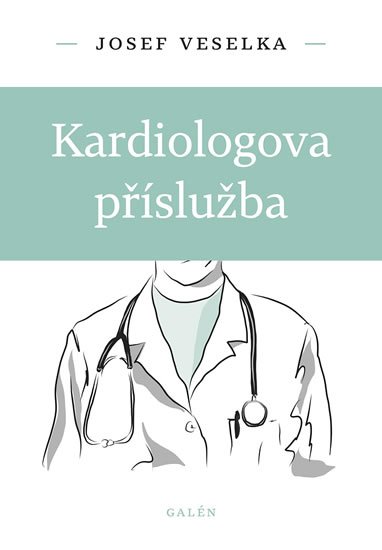 JOSEF VESELKA

Kardiologova příslužba

GALÉN